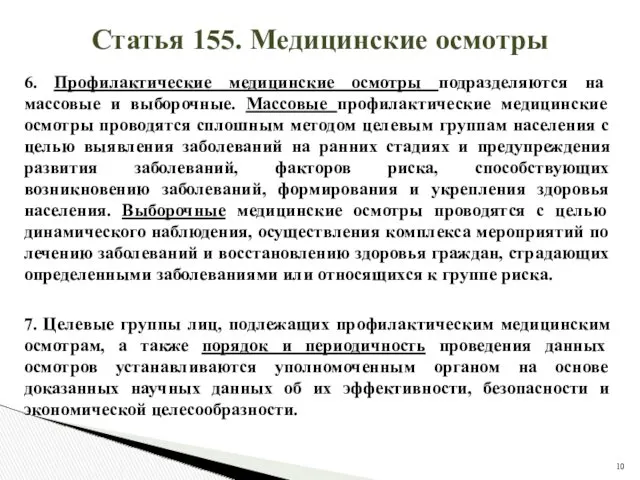 Статья 155. Медицинские осмотры

6. Профилактические медицинские осмотры подразделяются на массовые и выборочные. Массовые профилактические медицинские осмотры проводятся сплошным методом целевым группам населения с целью выявления заболеваний на ранних стадиях и предупреждения развития заболеваний, факторов риска, способствующих возникновению заболеваний, формирования и укрепления здоровья населения. Выборочные медицинские осмотры проводятся с целью динамического наблюдения, осуществления комплекса мероприятий по лечению заболеваний и восстановлению здоровья граждан, страдающих определенными заболеваниями или относящихся к группе риска.

7. Целевые группы лиц, подлежащих профилактическим медицинским осмотрам, а также порядок и периодичность проведения данных осмотров устанавливаются уполномоченным органом на основе доказанных научных данных об их эффективности, безопасности и экономической целесообразности.

10